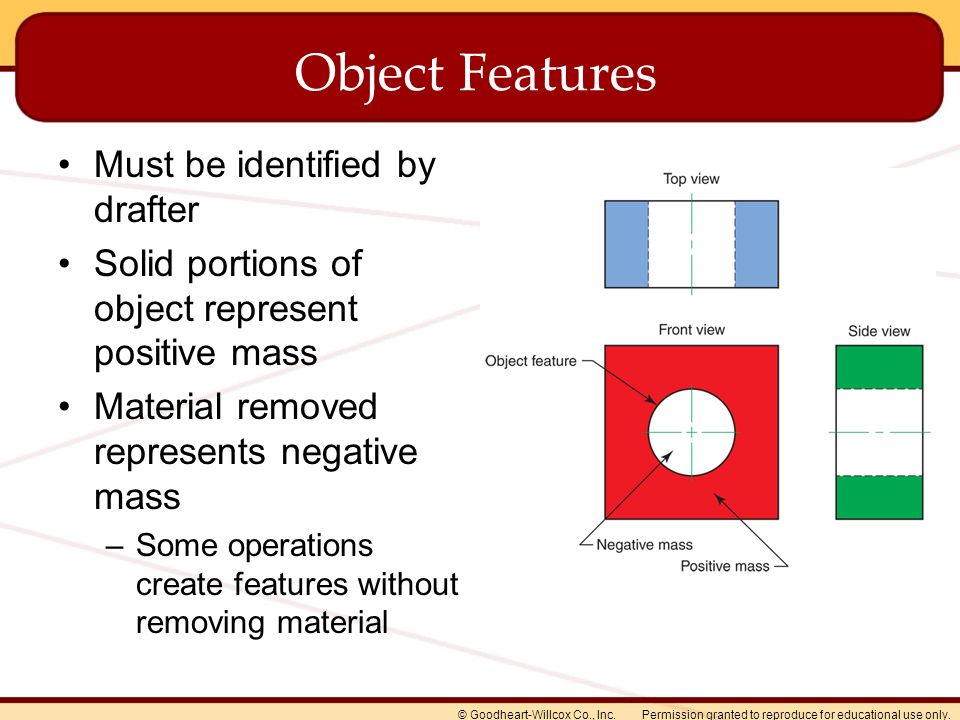 Object Features

• Must be identified by drafter
• Solid portions of object represent positive mass
• Material removed represents negative mass
– Some operations create features without removing material

Top view

Front view

Side view

Object feature

Negative mass

Positive mass

© Goodheart-Willcox Co., Inc. Permission granted to reproduce for educational use only.